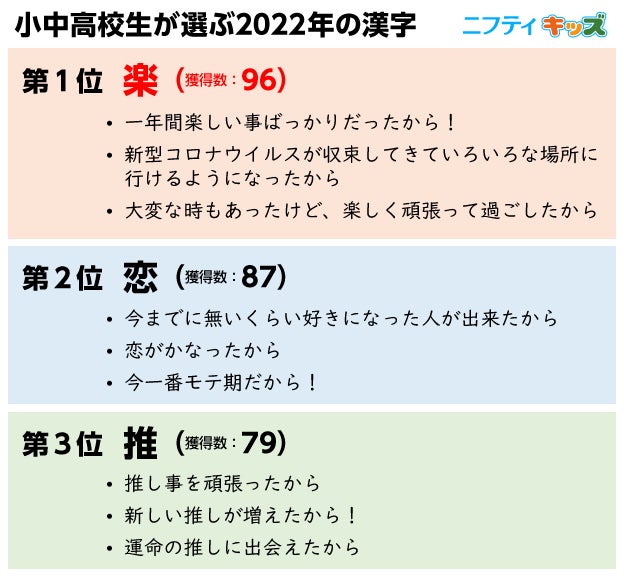 小中高校生が選ぶ2022年の漢字

ニフティキッズ

第1位 楽 (獲得数：96)

• 一年間楽しい事ばっかりだったから！
• 新型コロナウイルスが収束してきていろいろな場所に行けるようになったから
• 大変な時もあったけど、楽しく頑張って過ごしたから

第2位 恋 (獲得数：87)

• 今までに無いくらい好きになった人が出来たから
• 恋がかなったから
• 今一番モテ期だから！

第3位 推 (獲得数：79)

• 推し事を頑張ったから
• 新しい推しが増えたから！
• 運命の推しに出会えたから